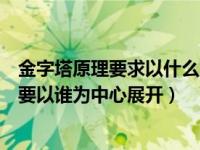 金字塔原理要求以什么
要以谁为中心展开）